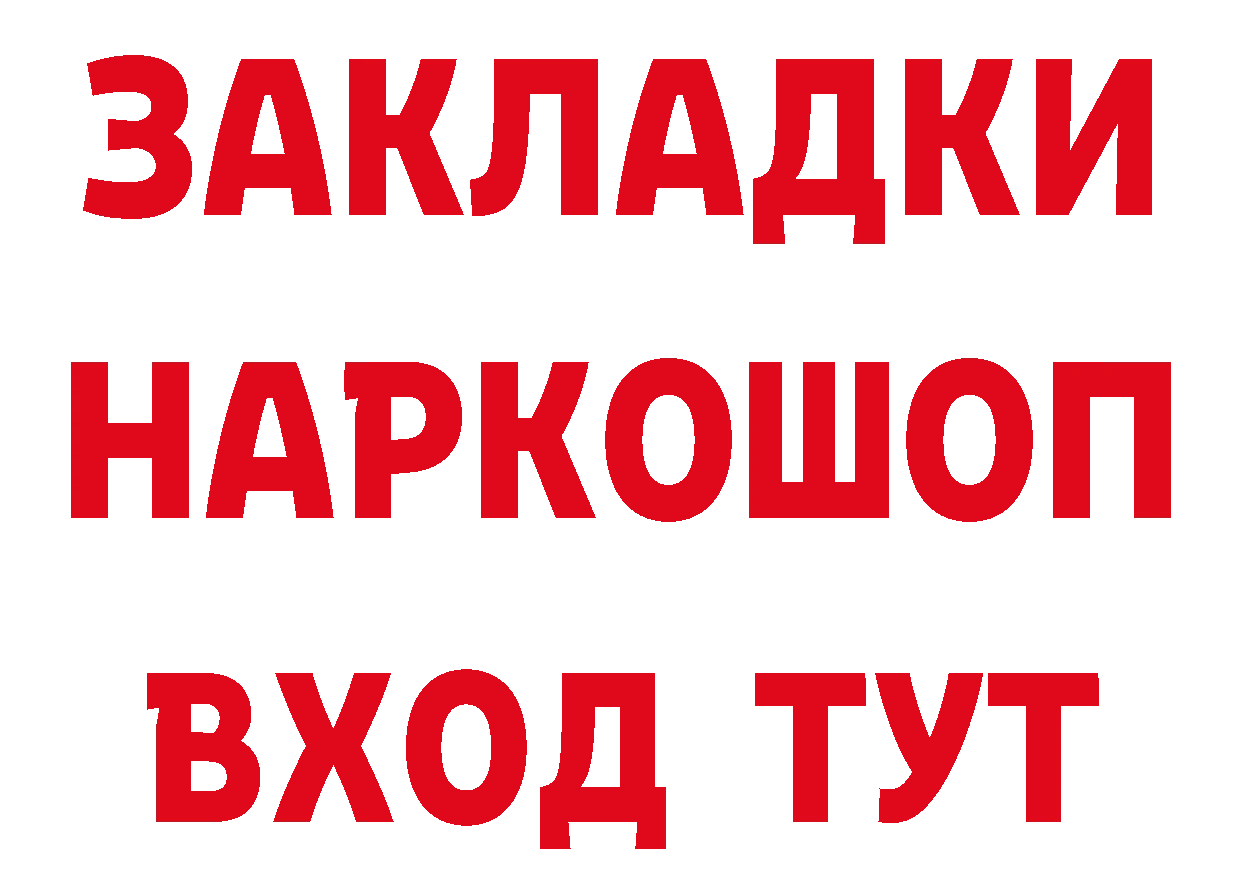 ЗАКЛАДКИ НАРКОШОП ВХОД ТУТ